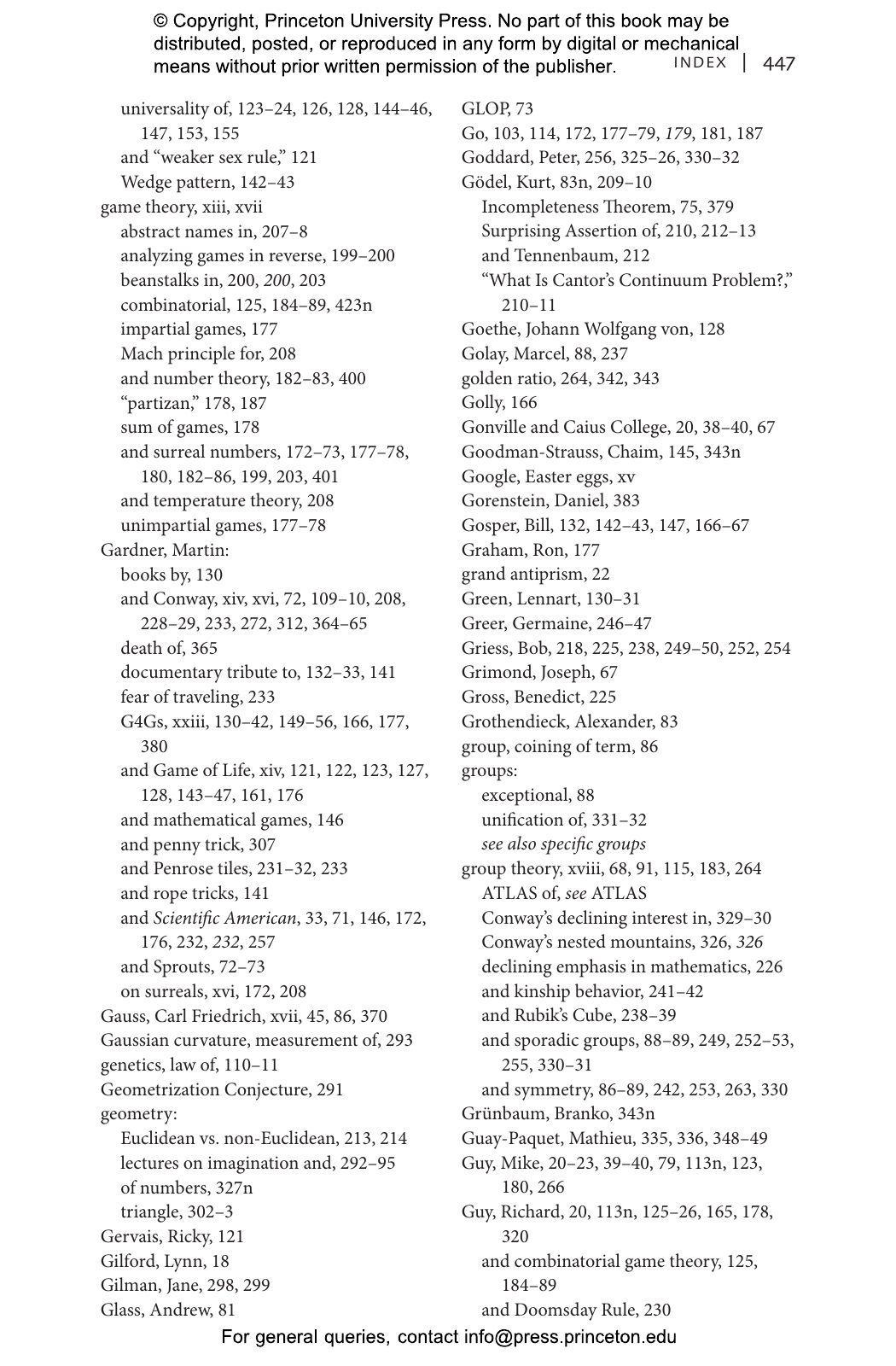 © Copyright, Princeton University Press. No part of this book may be distributed, posted, or reproduced in any form by digital or mechanical means without prior written permission of the publisher.

INDEX | 447

universality of, 123–24, 126, 128, 144–46, 147, 153, 155
and "weaker sex rule," 121
Wedge pattern, 142–43
game theory, xiii, xvii
abstract names in, 207–8
analyzing games in reverse, 199–200
beanstalks in, 200, 200, 203
combinatorial, 125, 184–89, 423n
impartial games, 177
Mach principle for, 208
and number theory, 182–83, 400
"partizan," 178, 187
sum of games, 178
and surreal numbers, 172–73, 177–78, 180, 182–86, 199, 203, 401
and temperature theory, 208
unimpartial games, 177–78
Gardner, Martin:
books by, 130
and Conway, xiv, xvi, 72, 109–10, 208, 228–29, 233, 272, 312, 364–65
death of, 365
documentary tribute to, 132–33, 141
fear of traveling, 233
G4Gs, xxiii, 130–42, 149–56, 166, 177, 380
and Game of Life, xiv, 121, 122, 123, 127, 128, 143–47, 161, 176
and mathematical games, 146
and penny trick, 307
and Penrose tiles, 231–32, 233
and rope tricks, 141
and Scientific American, 33, 71, 146, 172, 176, 232, 232, 257
and Sprouts, 72–73
on surreals, xvi, 172, 208
Gauss, Carl Friedrich, xvii, 45, 86, 370
Gaussian curvature, measurement of, 293
genetics, law of, 110–11
Geometrization Conjecture, 291
geometry:
Euclidean vs. non-Euclidean, 213, 214
lectures on imagination and, 292–95
of numbers, 327n
triangle, 302–3
Gervais, Ricky, 121
Gilford, Lynn, 18
Gilman, Jane, 298, 299
Glass, Andrew, 81

GLOP, 73
Go, 103, 114, 172, 177–79, 179, 181, 187
Goddard, Peter, 256, 325–26, 330–32
Gödel, Kurt, 83n, 209–10
Incompleteness Theorem, 75, 379
Surprising Assertion of, 210, 212–13
and Tennenbaum, 212
"What Is Cantor's Continuum Problem?," 210–11
Goethe, Johann Wolfgang von, 128
Golay, Marcel, 88, 237
golden ratio, 264, 342, 343
Golly, 166
Gonville and Caius College, 20, 38–40, 67
Goodman-Strauss, Chaim, 145, 343n
Google, Easter eggs, xv
Gorenstein, Daniel, 383
Gosper, Bill, 132, 142–43, 147, 166–67
Graham, Ron, 177
grand antiprism, 22
Green, Lennart, 130–31
Greer, Germaine, 246–47
Griess, Bob, 218, 225, 238, 249–50, 252, 254
Grimond, Joseph, 67
Gross, Benedict, 225
Grothendieck, Alexander, 83
group, coining of term, 86
groups:
exceptional, 88
unification of, 331–32
see also specific groups
group theory, xviii, 68, 91, 115, 183, 264
ATLAS of, see ATLAS
Conway's declining interest in, 329–30
Conway's nested mountains, 326, 326
declining emphasis in mathematics, 226
and kinship behavior, 241–42
and Rubik's Cube, 238–39
and sporadic groups, 88–89, 249, 252–53, 255, 330–31
and symmetry, 86–89, 242, 253, 263, 330
Grünbaum, Branko, 343n
Guay-Paquet, Mathieu, 335, 336, 348–49
Guy, Mike, 20–23, 39–40, 79, 113n, 123, 180, 266
Guy, Richard, 20, 113n, 125–26, 165, 178, 320
and combinatorial game theory, 125, 184–89
and Doomsday Rule, 230

For general queries, contact info@press.princeton.edu